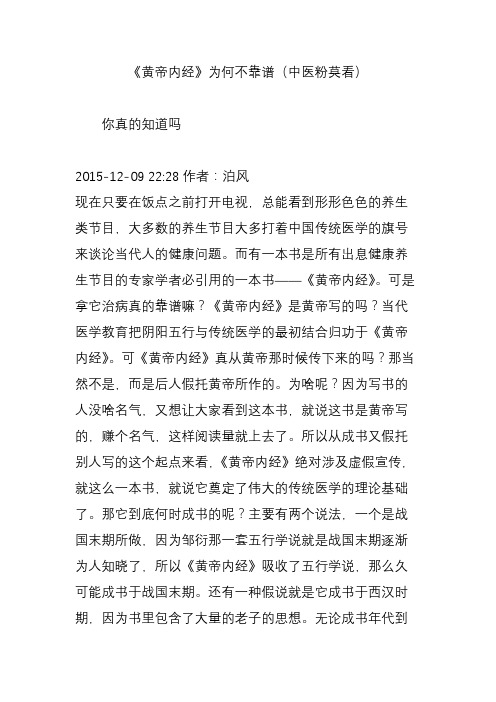 《黄帝内经》为何不靠谱（中医粉莫看）

你真的知道吗

2015-12-09 22:28 作者：泊风
现在只要在饭点之前打开电视，总能看到形形色色的养生类节目，大多数的养生节目大多打着中国传统医学的旗号来谈论当代人的健康问题。而有一本书是所有出息健康养生节目的专家学者必引用的一本书——《黄帝内经》。可是拿它治病真的靠谱嘛？《黄帝内经》是黄帝写的吗？当代医学教育把阴阳五行与传统医学的最初结合归功于《黄帝内经》。可《黄帝内经》真从黄帝那时候传下来的吗？那当然不是，而是后人假托黄帝所作的。为啥呢？因为写书的人没啥名气，又想让大家看到这本书，就说这书是黄帝写的，赚个名气，这样阅读量就上去了。所以从成书又假托别人写的这个起点来看，《黄帝内经》绝对涉及虚假宣传，就这么一本书，就说它奠定了伟大的传统医学的理论基础了。那它到底何时成书的呢？主要有两个说法，一个是战国末期所做，因为邹衍那一套五行学说就是战国末期逐渐为人知晓了，所以《黄帝内经》吸收了五行学说，那么久可能成书于战国末期。还有一种假说就是它成书于西汉时期，因为书里包含了大量的老子的思想。无论成书年代到